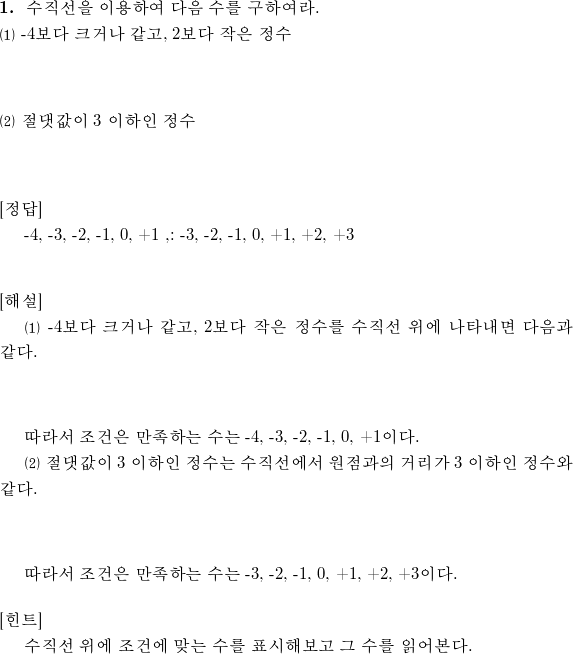 1. 수직선을 이용하여 다음 수를 구하여라.
⑴ -4보다 크거나 같고, 2보다 작은 정수

⑵ 절댓값이 3 이하인 정수

[정답]
-4, -3, -2, -1, 0, +1 ,: -3, -2, -1, 0, +1, +2, +3

[해설]
⑴ -4보다 크거나 같고, 2보다 작은 정수를 수직선 위에 나타내면 다음과 같다.

따라서 조건은 만족하는 수는 -4, -3, -2, -1, 0, +1이다.
⑵ 절댓값이 3 이하인 정수는 수직선에서 원점과의 거리가 3 이하인 정수와 같다.

따라서 조건은 만족하는 수는 -3, -2, -1, 0, +1, +2, +3이다.

[힌트]
수직선 위에 조건에 맞는 수를 표시해보고 그 수를 읽어본다.